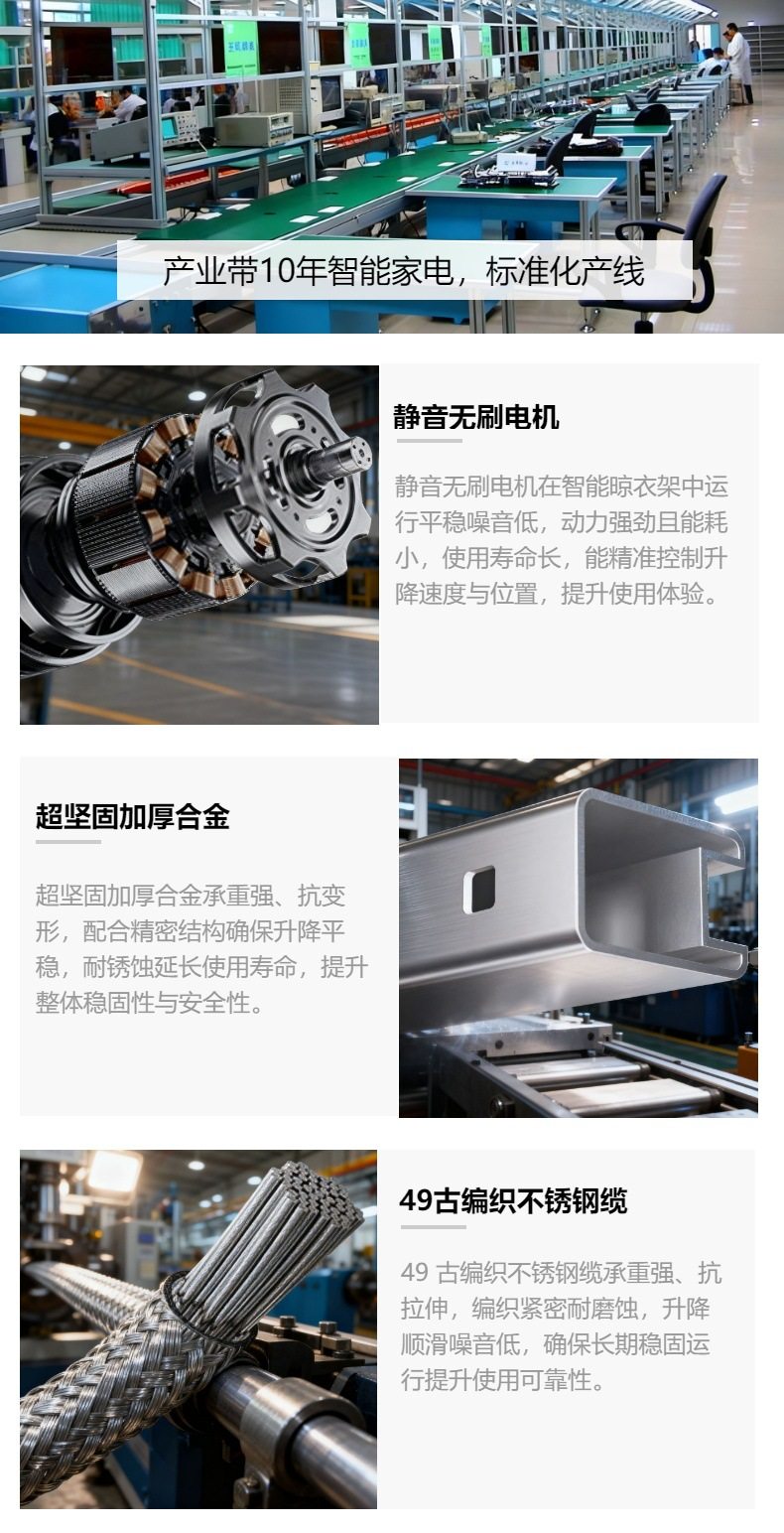 产业带10年智能家电，标准化产线

静音无刷电机

静音无刷电机在智能晾衣架中运行平稳噪音低，动力强劲且能耗小，使用寿命长，能精准控制升降速度与位置，提升使用体验。

超坚固加厚合金

超坚固加厚合金承重强、抗变形，配合精密结构确保升降平稳，耐锈蚀延长使用寿命，提升整体稳固性与安全性。

49古编织不锈钢缆

49古编织不锈钢缆承重强、抗拉伸，编织紧密耐磨蚀，升降顺滑噪音低，确保长期稳固运行提升使用可靠性。